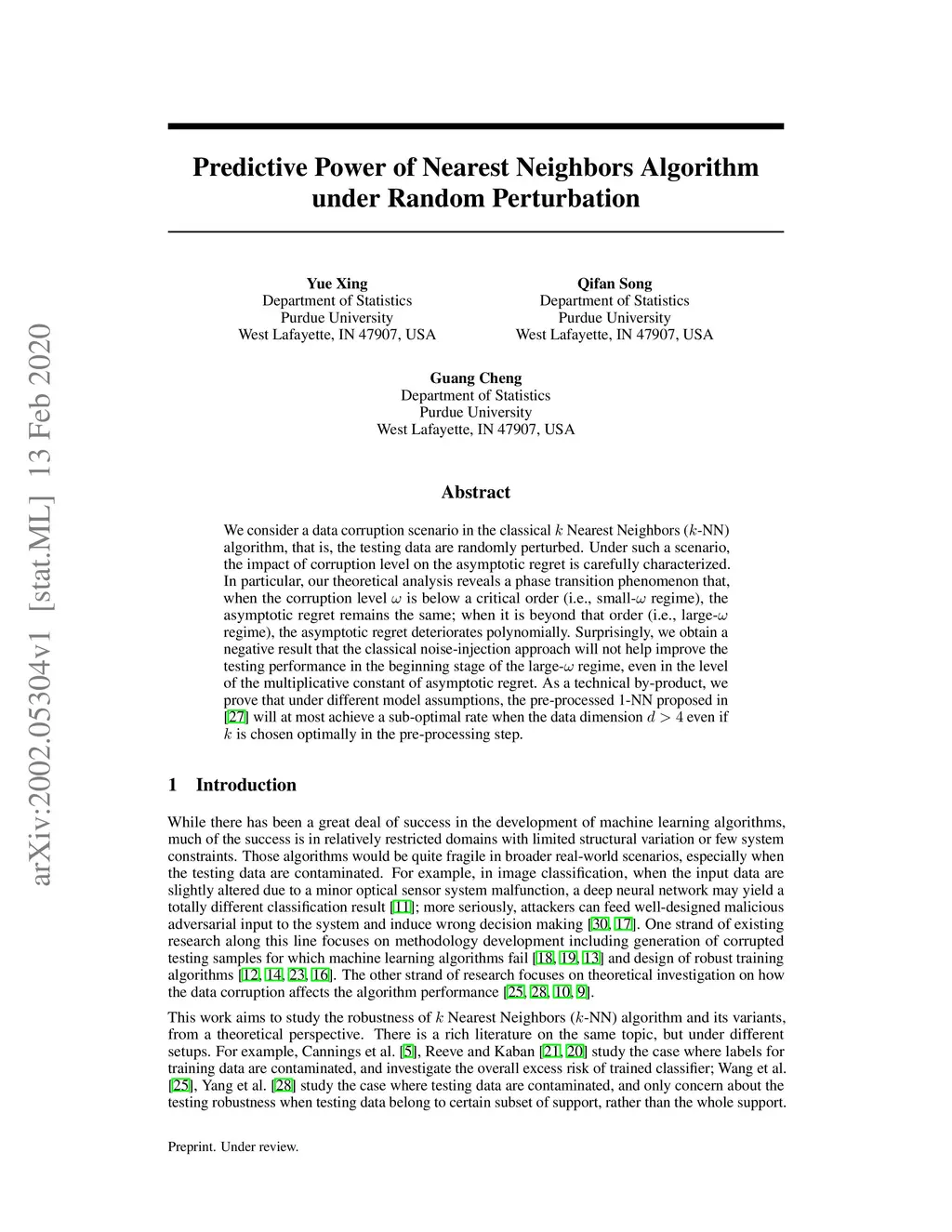 arXiv:2002.05304v1 [stat.ML] 13 Feb 2020

Predictive Power of Nearest Neighbors Algorithm under Random Perturbation

Yue Xing
Department of Statistics
Purdue University
West Lafayette, IN 47907, USA

Qifan Song
Department of Statistics
Purdue University
West Lafayette, IN 47907, USA

Guang Cheng
Department of Statistics
Purdue University
West Lafayette, IN 47907, USA

Abstract

We consider a data corruption scenario in the classical $k$ Nearest Neighbors ($k$-NN) algorithm, that is, the testing data are randomly perturbed. Under such a scenario, the impact of corruption level on the asymptotic regret is carefully characterized. In particular, our theoretical analysis reveals a phase transition phenomenon that, when the corruption level $\omega$ is below a critical order (i.e., small-$\omega$ regime), the asymptotic regret remains the same; when it is beyond that order (i.e., large-$\omega$ regime), the asymptotic regret deteriorates polynomially. Surprisingly, we obtain a negative result that the classical noise-injection approach will not help improve the testing performance in the beginning stage of the large-$\omega$ regime, even in the level of the multiplicative constant of asymptotic regret. As a technical by-product, we prove that under different model assumptions, the pre-processed 1-NN proposed in [27] will at most achieve a sub-optimal rate when the data dimension $d > 4$ even if $k$ is chosen optimally in the pre-processing step.

1 Introduction

While there has been a great deal of success in the development of machine learning algorithms, much of the success is in relatively restricted domains with limited structural variation or few system constraints. Those algorithms would be quite fragile in broader real-world scenarios, especially when the testing data are contaminated. For example, in image classification, when the input data are slightly altered due to a minor optical sensor system malfunction, a deep neural network may yield a totally different classification result [11]; more seriously, attackers can feed well-designed malicious adversarial input to the system and induce wrong decision making [30, 17]. One strand of existing research along this line focuses on methodology development including generation of corrupted testing samples for which machine learning algorithms fail [18, 19, 13] and design of robust training algorithms [12, 14, 23, 16]. The other strand of research focuses on theoretical investigation on how the data corruption affects the algorithm performance [25, 28, 10, 9].

This work aims to study the robustness of $k$ Nearest Neighbors ($k$-NN) algorithm and its variants, from a theoretical perspective. There is a rich literature on the same topic, but under different setups. For example, Cannings et al. [5], Reeve and Kaban [21, 20] study the case where labels for training data are contaminated, and investigate the overall excess risk of trained classifier; Wang et al. [25], Yang et al. [28] study the case where testing data are contaminated, and only concern about the testing robustness when testing data belong to certain subset of support, rather than the whole support.

Preprint. Under review.